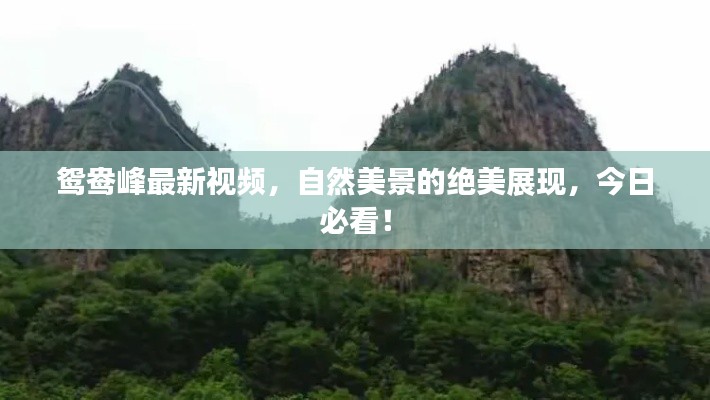 鸳鸯峰最新视频，自然美景的绝美展现，今日必看！